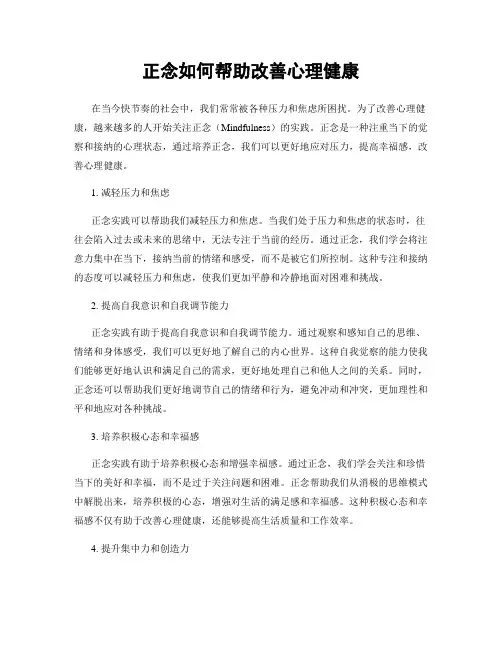 正念如何帮助改善心理健康

在当今快节奏的社会中，我们常常被各种压力和焦虑所困扰。为了改善心理健康，越来越多的人开始关注正念（Mindfulness）的实践。正念是一种注重当下的觉察和接纳的心理状态，通过培养正念，我们可以更好地应对压力，提高幸福感，改善心理健康。

1. 减轻压力和焦虑

正念实践可以帮助我们减轻压力和焦虑。当我们处于压力和焦虑的状态时，往往会陷入过去或未来的思绪中，无法专注于当前的经历。通过正念，我们学会将注意力集中在当下，接纳当前的情绪和感受，而不是被它们所控制。这种专注和接纳的态度可以减轻压力和焦虑，使我们更加平静和冷静地面对困难和挑战。

2. 提高自我意识和自我调节能力

正念实践有助于提高自我意识和自我调节能力。通过观察和感知自己的思维、情绪和身体感受，我们可以更好地了解自己的内心世界。这种自我觉察的能力使我们能够更好地认识和满足自己的需求，更好地处理自己和他人之间的关系。同时，正念还可以帮助我们更好地调节自己的情绪和行为，避免冲动和冲突，更加理性和平和地应对各种挑战。

3. 培养积极心态和幸福感

正念实践有助于培养积极心态和增强幸福感。通过正念，我们学会关注和珍惜当下的美好和幸福，而不是过于关注问题和困难。正念帮助我们从消极的思维模式中解脱出来，培养积极的心态，增强对生活的满足感和幸福感。这种积极心态和幸福感不仅有助于改善心理健康，还能够提高生活质量和工作效率。

4. 提升集中力和创造力